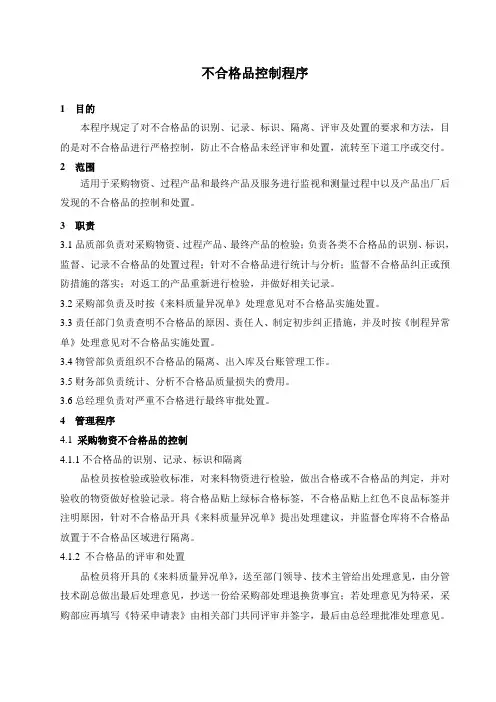 不合格品控制程序

1　目的

本程序规定了对不合格品的识别、记录、标识、隔离、评审及处置的要求和方法，目的是对不合格品进行严格控制，防止不合格品未经评审和处置，流转至下道工序或交付。

2　范围

适用于采购物资、过程产品和最终产品及服务进行监视和测量过程中以及产品出厂后发现的不合格品的控制和处置。

3　职责

3.1 品质部负责对采购物资、过程产品、最终产品的检验；负责各类不合格品的识别、标识，监督、记录不合格品的处置过程；针对不合格品进行统计与分析；监督不合格品纠正或预防措施的落实；对返工的产品重新进行检验，并做好相关记录。

3.2 采购部负责及时按《来料质量异况单》处理意见对不合格品实施处置。

3.3 责任部门负责查明不合格品的原因、责任人、制定初步纠正措施，并及时按《制程异常单》处理意见对不合格品实施处置。

3.4 物管部负责组织不合格品的隔离、出入库及台账管理工作。

3.5 财务部负责统计、分析不合格品质量损失的费用。

3.6 总经理负责对严重不合格进行最终审批处置。

4　管理程序

4.1 采购物资不合格品的控制

4.1.1 不合格品的识别、记录、标识和隔离

品检员按检验或验收标准，对来料物资进行检验，做出合格或不合格品的判定，并对验收的物资做好检验记录。将合格品贴上绿标合格标签，不合格品贴上红色不良品标签并注明原因，针对不合格品开具《来料质量异况单》提出处理建议，并监督仓库将不合格品放置于不合格品区域进行隔离。

4.1.2 不合格品的评审和处置

品检员将开具的《来料质量异况单》，送至部门领导、技术主管给出处理意见，由分管技术副总做出最后处理意见，抄送一份给采购部处理退换货事宜；若处理意见为特采，采购部应再填写《特采申请表》由相关部门共同评审并签字，最后由总经理批准处理意见。